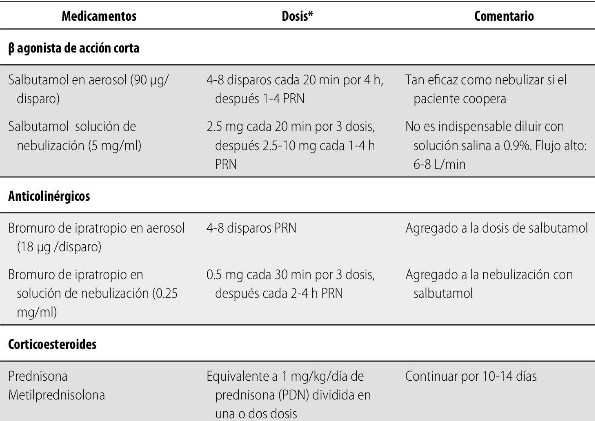 | Medicamentos | Dosis* | Comentario |
|---|---|---|
| **β agonista de acción corta** | | |
| Salbutamol en aerosol (90 µg/disparo) | 4-8 disparos cada 20 min por 4 h, después 1-4 PRN | Tan eficaz como nebulizar si el paciente coopera |
| Salbutamol solución de nebulización (5 mg/ml) | 2.5 mg cada 20 min por 3 dosis, después 2.5-10 mg cada 1-4 h PRN | No es indispensable diluir con solución salina a 0.9%. Flujo alto: 6-8 L/min |
| **Anticolinérgicos** | | |
| Bromuro de ipratropio en aerosol (18 µg /disparo) | 4-8 disparos PRN | Agregado a la dosis de salbutamol |
| Bromuro de ipratropio en solución de nebulización (0.25 mg/ml) | 0.5 mg cada 30 min por 3 dosis, después cada 2-4 h PRN | Agregado a la nebulización con salbutamol |
| **Corticoesteroides** | | |
| Prednisona Metilprednisolona | Equivalente a 1 mg/kg/día de prednisona (PDN) dividida en una o dos dosis | Continuar por 10-14 días |